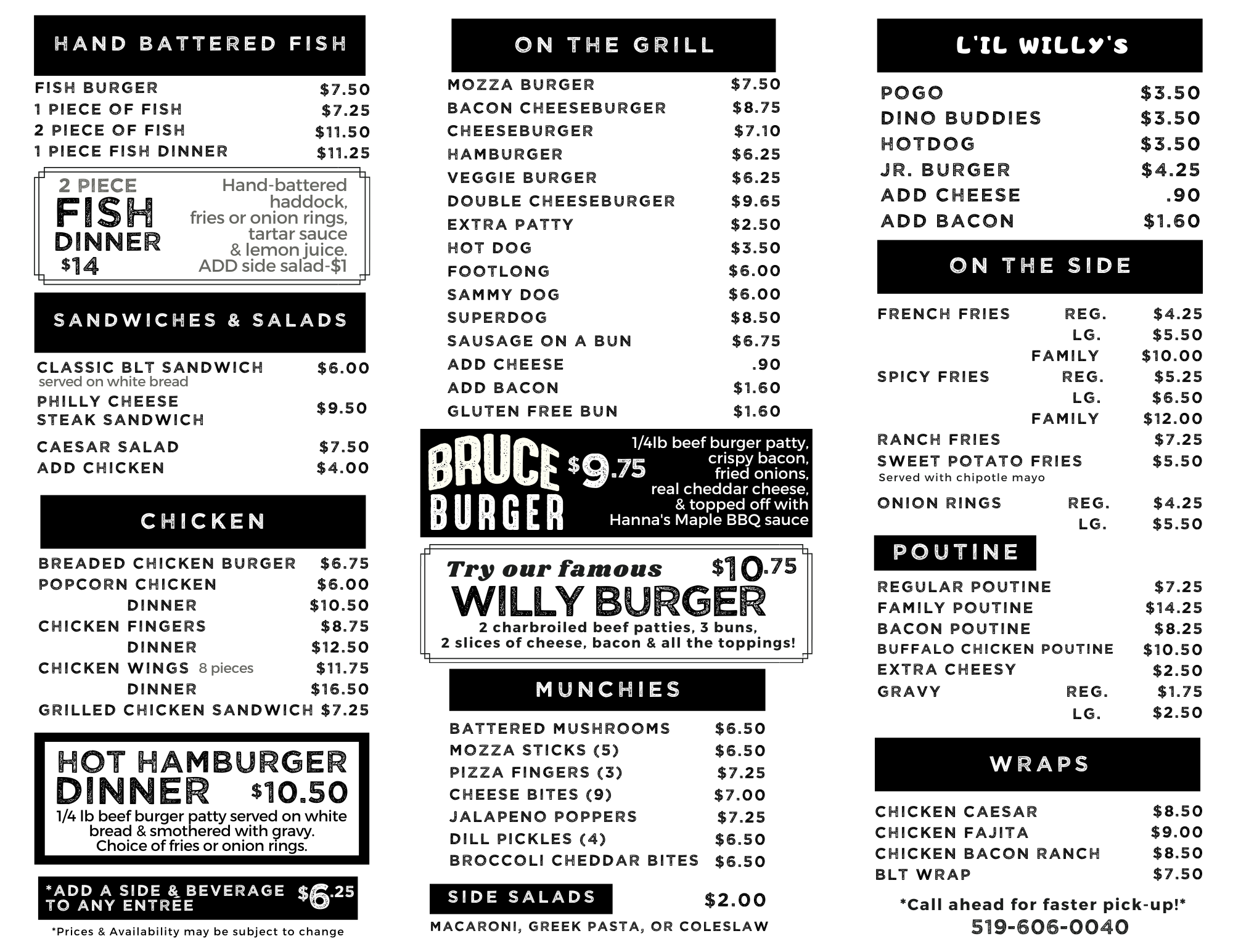 HAND BATTERED FISH

FISH BURGER $7.50
1 PIECE OF FISH $7.25
2 PIECE OF FISH $11.50
1 PIECE FISH DINNER $11.25

2 PIECE
FISH
DINNER
$14

Hand-battered haddock, fries or onion rings, tartar sauce & lemon juice. ADD side salad-$1

SANDWICHES & SALADS

CLASSIC BLT SANDWICH $6.00
served on white bread
PHILLY CHEESE STEAK SANDWICH $9.50
CAESAR SALAD $7.50
ADD CHICKEN $4.00

CHICKEN

BREADED CHICKEN BURGER $6.75
POPCORN CHICKEN $6.00
DINNER $10.50
CHICKEN FINGERS $8.75
DINNER $12.50
CHICKEN WINGS 8 pieces $11.75
DINNER $16.50
GRILLED CHICKEN SANDWICH $7.25

HOT HAMBURGER DINNER $10.50
1/4 lb beef burger patty served on white bread & smothered with gravy. Choice of fries or onion rings.

*ADD A SIDE & BEVERAGE TO ANY ENTRÉE $6.25

*Prices & Availability may be subject to change

ON THE GRILL

MOZZA BURGER $7.50
BACON CHEESEBURGER $8.75
CHEESEBURGER $7.10
HAMBURGER $6.25
VEGGIE BURGER $6.25
DOUBLE CHEESEBURGER $9.65
EXTRA PATTY $2.50
HOT DOG $3.50
FOOTLONG $6.00
SAMMY DOG $6.00
SUPERDOG $8.50
SAUSAGE ON A BUN $6.75
ADD CHEESE .90
ADD BACON $1.60
GLUTEN FREE BUN $1.60

BRUCE BURGER $9.75
1/4lb beef burger patty, crispy bacon, fried onions, real cheddar cheese, & topped off with Hanna's Maple BBQ sauce

Try our famous $10.75
WILLY BURGER
2 charbroiled beef patties, 3 buns, 2 slices of cheese, bacon & all the toppings!

MUNCHIES

BATTERED MUSHROOMS $6.50
MOZZA STICKS (5) $6.50
PIZZA FINGERS (3) $7.25
CHEESE BITES (9) $7.00
JALAPENO POPPERS $7.25
DILL PICKLES (4) $6.50
BROCCOLI CHEDDAR BITES $6.50

SIDE SALADS $2.00
MACARONI, GREEK PASTA, OR COLESLAW

L'IL WILLY'S

POGO $3.50
DINO BUDDIES $3.50
HOTDOG $3.50
JR. BURGER $4.25
ADD CHEESE .90
ADD BACON $1.60

ON THE SIDE

FRENCH FRIES REG. $4.25
LG. $5.50
FAMILY $10.00
SPICY FRIES REG. $5.25
LG. $6.50
FAMILY $12.00
RANCH FRIES $7.25
SWEET POTATO FRIES $5.50
Served with chipotle mayo
ONION RINGS REG. $4.25
LG. $5.50

POUTINE

REGULAR POUTINE $7.25
FAMILY POUTINE $14.25
BACON POUTINE $8.25
BUFFALO CHICKEN POUTINE $10.50
EXTRA CHEESY $2.50
GRAVY REG. $1.75
LG. $2.50

WRAPS

CHICKEN CAESAR $8.50
CHICKEN FAJITA $9.00
CHICKEN BACON RANCH $8.50
BLT WRAP $7.50

*Call ahead for faster pick-up!*
519-606-0040